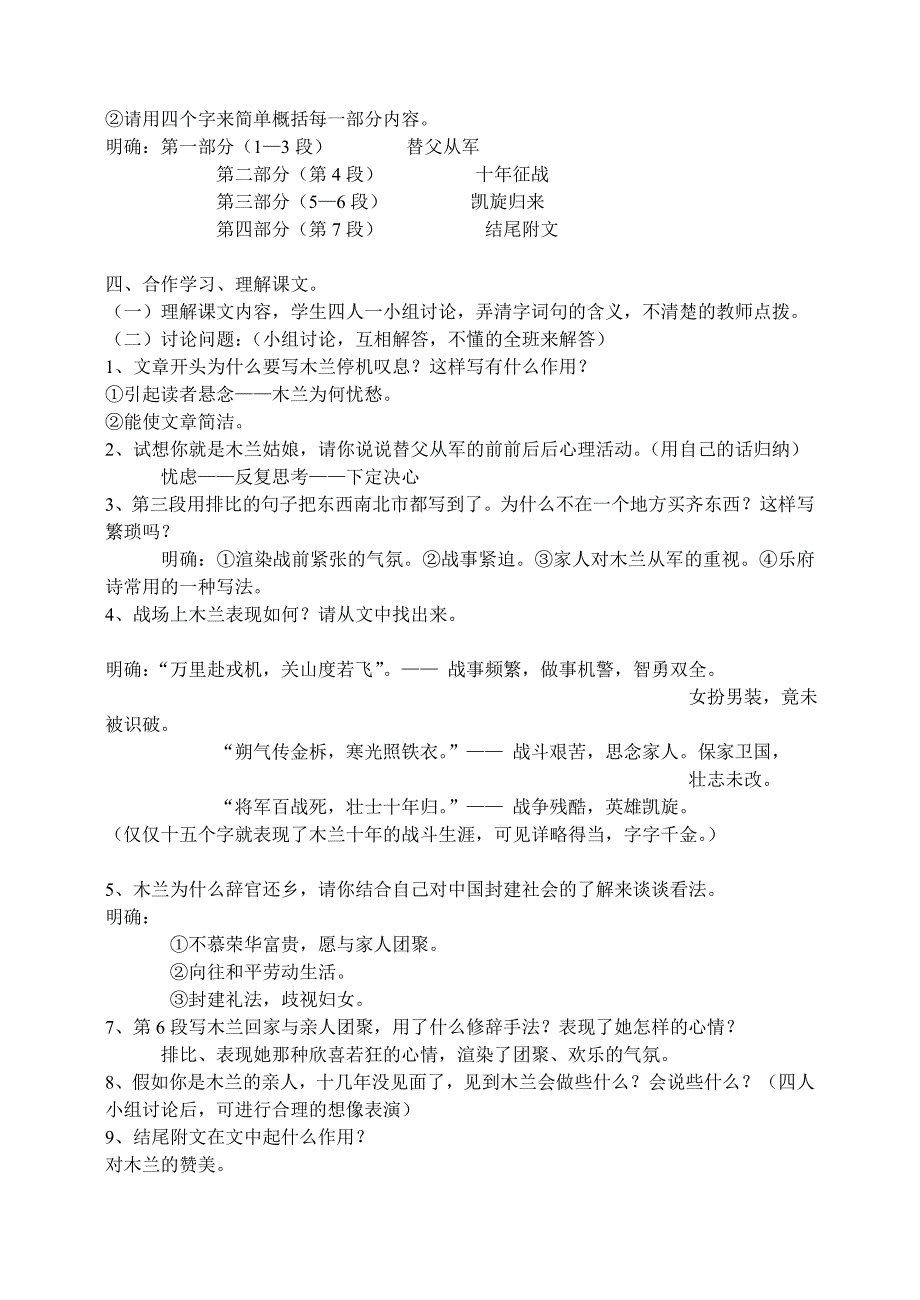 ②请用四个字来简单概括每一部分内容。
明确：第一部分（1—3 段） 替父从军
第二部分（第 4 段） 十年征战
第三部分（5—6 段） 凯旋归来
第四部分（第 7 段） 结尾附文

四、合作学习、理解课文。
（一）理解课文内容，学生四人一小组讨论，弄清字词句的含义，不清楚的教师点拨。
（二）讨论问题：（小组讨论，互相解答，不懂的全班来解答）
1、文章开头为什么要写木兰停机叹息？这样写有什么作用？
①引起读者悬念——木兰为何忧愁。
②能使文章简洁。
2、试想你就是木兰姑娘，请你说说替父从军的前前后后心理活动。（用自己的话归纳）
忧虑——反复思考——下定决心
3、第三段用排比的句子把东西南北市都写到了。为什么不在一个地方买齐东西？这样写繁琐吗？
明确：①渲染战前紧张的气氛。②战事紧迫。③家人对木兰从军的重视。④乐府诗常用的一种写法。
4、战场上木兰表现如何？请从文中找出来。

明确：“万里赴戎机，关山度若飞”。—— 战事频繁，做事机警，智勇双全。女扮男装，竟未被识破。
“朔气传金柝，寒光照铁衣。”—— 战斗艰苦，思念家人。保家卫国，壮志未改。
“将军百战死，壮士十年归。”—— 战争残酷，英雄凯旋。
（仅仅十五个字就表现了木兰十年的战斗生涯，可见详略得当，字字千金。）

5、木兰为什么辞官还乡，请你结合自己对中国封建社会的了解来谈谈看法。
明确：
①不慕荣华富贵，愿与家人团聚。
②向往和平劳动生活。
③封建礼法，歧视妇女。
7、第 6 段写木兰回家与亲人团聚，用了什么修辞手法？表现了她怎样的心情？
排比、表现她那种欣喜若狂的心情，渲染了团聚、欢乐的气氛。
8、假如你是木兰的亲人，十几年没见面了，见到木兰会做些什么？会说些什么？（四人小组讨论后，可进行合理的想像表演）
9、结尾附文在文中起什么作用？
对木兰的赞美。